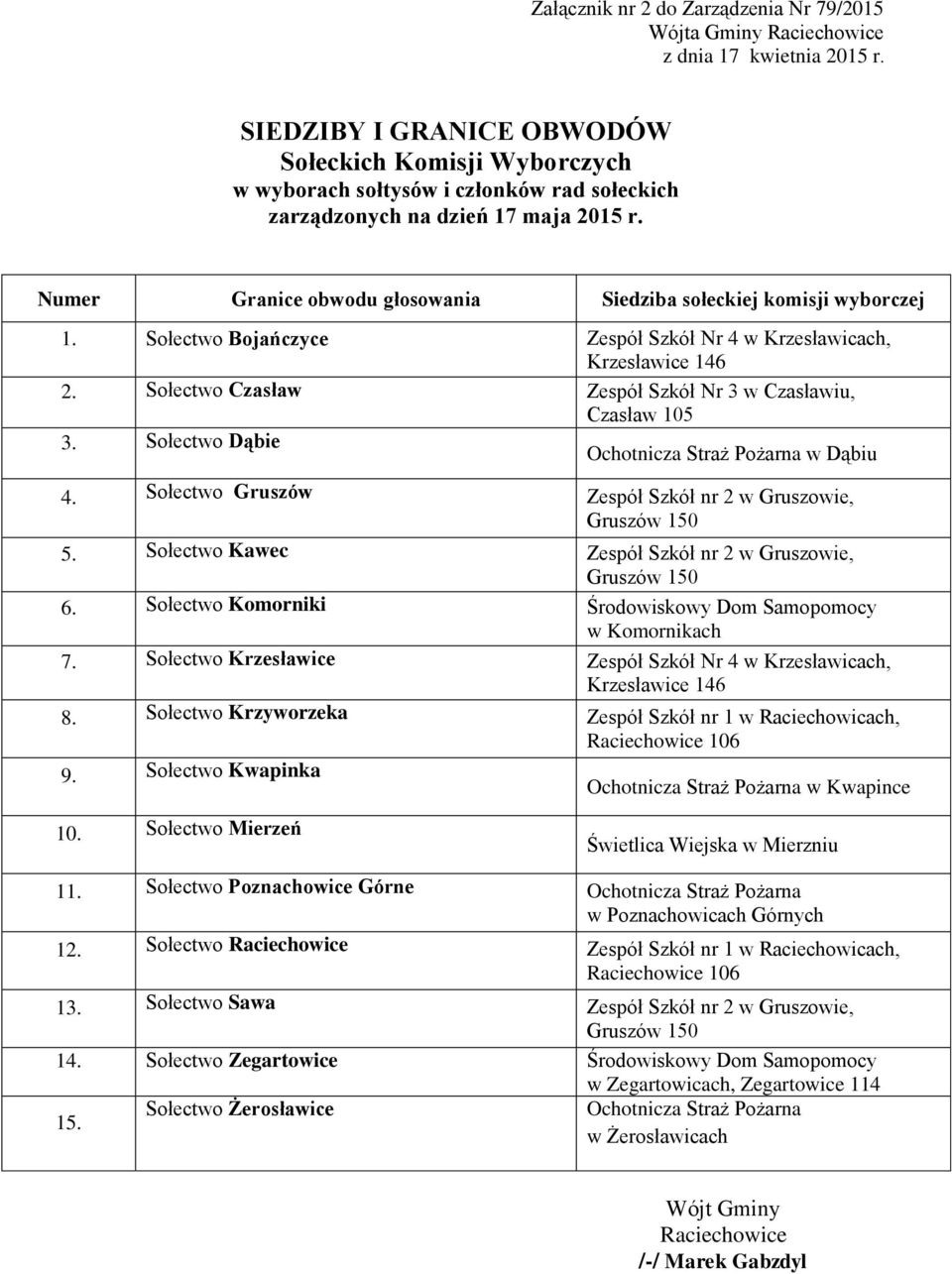 Załącznik nr 2 do Zarządzenia Nr 79/2015
Wójta Gminy Raciechowice
z dnia 17 kwietnia 2015 r.

SIEDZIBY I GRANICE OBWODÓW
Sołeckich Komisji Wyborczych
w wyborach sołtysów i członków rad sołeckich
zarządzonych na dzień 17 maja 2015 r.

| Numer | Granice obwodu głosowania | Siedziba sołeckiej komisji wyborczej |
|---|---|---|
| 1. | Sołectwo Bojańczyce | Zespół Szkół Nr 4 w Krzesławicach, Krzesławice 146 |
| 2. | Sołectwo Czasław | Zespół Szkół Nr 3 w Czasławiu, Czasław 105 |
| 3. | Sołectwo Dąbie | Ochotnicza Straż Pożarna w Dąbiu |
| 4. | Sołectwo Gruszów | Zespół Szkół nr 2 w Gruszowie, Gruszów 150 |
| 5. | Sołectwo Kawec | Zespół Szkół nr 2 w Gruszowie, Gruszów 150 |
| 6. | Sołectwo Komorniki | Środowiskowy Dom Samopomocy w Komornikach |
| 7. | Sołectwo Krzesławice | Zespół Szkół Nr 4 w Krzesławicach, Krzesławice 146 |
| 8. | Sołectwo Krzyworzeka | Zespół Szkół nr 1 w Raciechowicach, Raciechowice 106 |
| 9. | Sołectwo Kwapinka | Ochotnicza Straż Pożarna w Kwapince |
| 10. | Sołectwo Mierzeń | Świetlica Wiejska w Mierzniu |
| 11. | Sołectwo Poznachowice Górne | Ochotnicza Straż Pożarna w Poznachowicach Górnych |
| 12. | Sołectwo Raciechowice | Zespół Szkół nr 1 w Raciechowicach, Raciechowice 106 |
| 13. | Sołectwo Sawa | Zespół Szkół nr 2 w Gruszowie, Gruszów 150 |
| 14. | Sołectwo Zegartowice | Środowiskowy Dom Samopomocy w Zegartowicach, Zegartowice 114 |
| 15. | Sołectwo Żerosławice | Ochotnicza Straż Pożarna w Żerosławicach |

Wójt Gminy
Raciechowice
/-/ Marek Gabzdyl